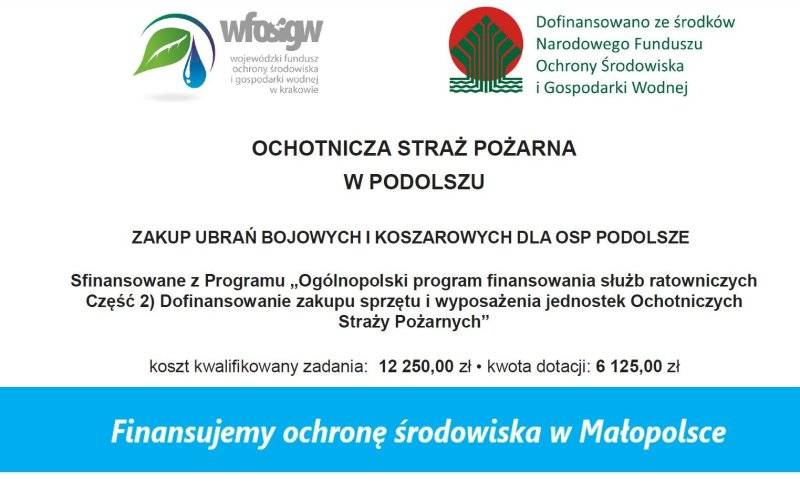 wfośigw
wojewódzki fundusz ochrony środowiska i gospodarki wodnej w krakowie

Dofinansowano ze środków Narodowego Funduszu Ochrony Środowiska i Gospodarki Wodnej

OCHOTNICZA STRAŻ POŻARNA
W PODOLSZU

ZAKUP UBRAŃ BOJOWYCH I KOSZAROWYCH DLA OSP PODOLSZE

Sfinansowane z Programu „Ogólnopolski program finansowania służb ratowniczych Część 2) Dofinansowanie zakupu sprzętu i wyposażenia jednostek Ochotniczych Straży Pożarnych”

koszt kwalifikowany zadania: 12 250,00 zł • kwota dotacji: 6 125,00 zł

Finansujemy ochronę środowiska w Małopolsce